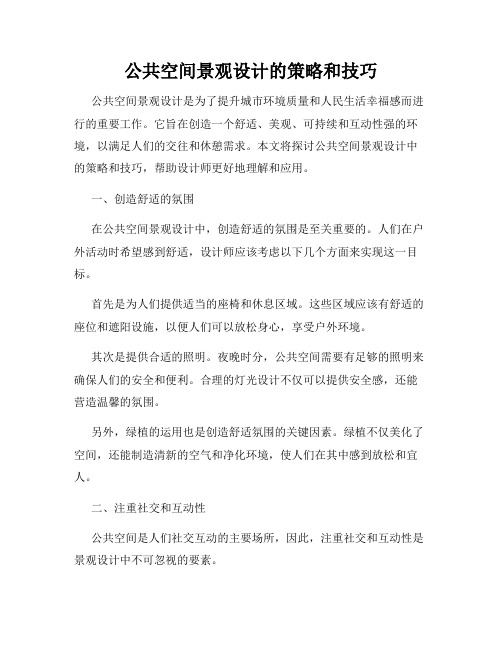 公共空间景观设计的策略和技巧

公共空间景观设计是为了提升城市环境质量和人民生活幸福感而进行的重要工作。它旨在创造一个舒适、美观、可持续和互动性强的环境，以满足人们的交往和休憩需求。本文将探讨公共空间景观设计中的策略和技巧，帮助设计师更好地理解和应用。

一、创造舒适的氛围

在公共空间景观设计中，创造舒适的氛围是至关重要的。人们在户外活动时希望感到舒适，设计师应该考虑以下几个方面来实现这一目标。

首先是为人们提供适当的座椅和休息区域。这些区域应该有舒适的座位和遮阳设施，以便人们可以放松身心，享受户外环境。

其次是提供合适的照明。夜晚时分，公共空间需要有足够的照明来确保人们的安全和便利。合理的灯光设计不仅可以提供安全感，还能营造温馨的氛围。

另外，绿植的运用也是创造舒适氛围的关键因素。绿植不仅美化了空间，还能制造清新的空气和净化环境，使人们在其中感到放松和宜人。

二、注重社交和互动性

公共空间是人们社交互动的主要场所，因此，注重社交和互动性是景观设计中不可忽视的要素。